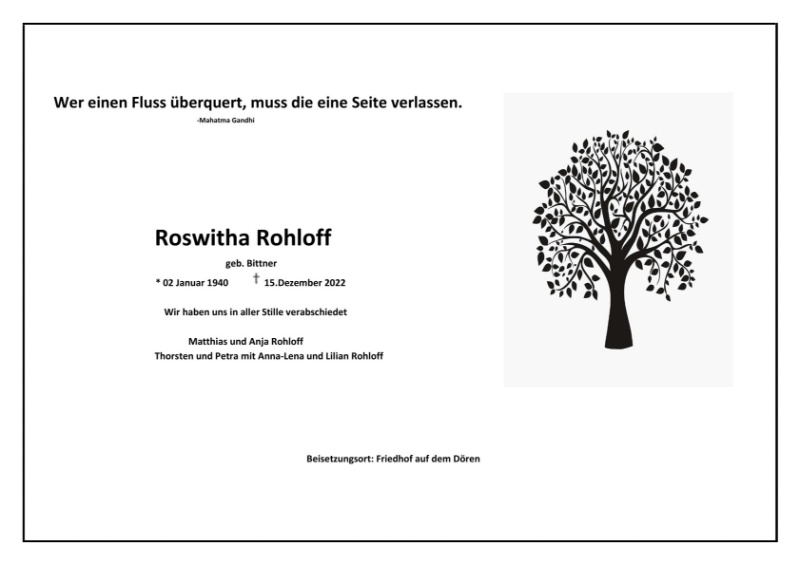 Wer einen Fluss überquert, muss die eine Seite verlassen.
-Mahatma Gandhi

Roswitha Rohloff

geb. Bittner

* 02 Januar 1940 † 15.Dezember 2022

Wir haben uns in aller Stille verabschiedet

Matthias und Anja Rohloff
Thorsten und Petra mit Anna-Lena und Lilian Rohloff

Beisetzungsort: Friedhof auf dem Dören